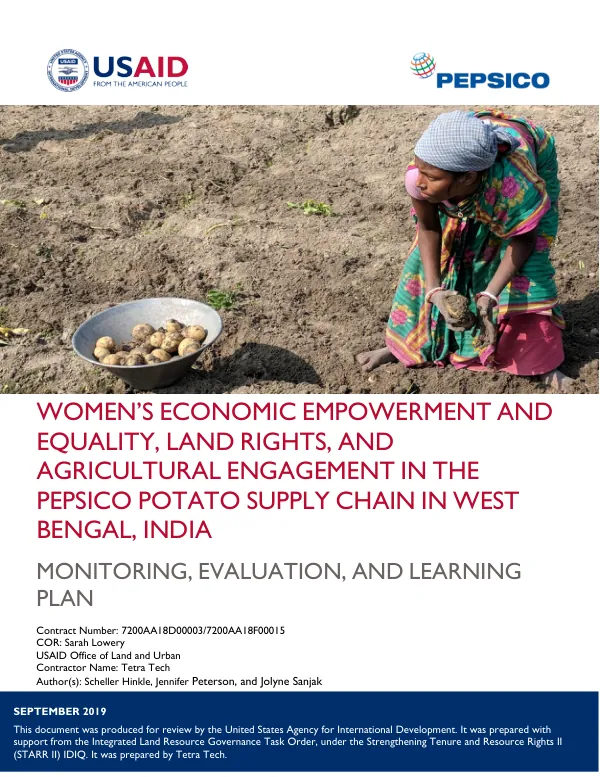 USAID
FROM THE AMERICAN PEOPLE

PEPSICO

WOMEN'S ECONOMIC EMPOWERMENT AND EQUALITY, LAND RIGHTS, AND AGRICULTURAL ENGAGEMENT IN THE PEPSICO POTATO SUPPLY CHAIN IN WEST BENGAL, INDIA

MONITORING, EVALUATION, AND LEARNING PLAN

Contract Number: 7200AA18D00003/7200AA18F00015
COR: Sarah Lowery
USAID Office of Land and Urban
Contractor Name: Tetra Tech
Author(s): Scheller Hinkle, Jennifer Peterson, and Jolyne Sanjak

SEPTEMBER 2019
This document was produced for review by the United States Agency for International Development. It was prepared with support from the Integrated Land Resource Governance Task Order, under the Strengthening Tenure and Resource Rights II (STARR II) IDIQ. It was prepared by Tetra Tech.